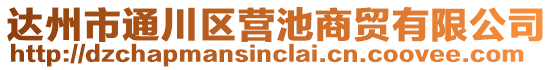 达州市通川区营池商贸有限公司
http://dzchapmansinclai.cn.coovee.com